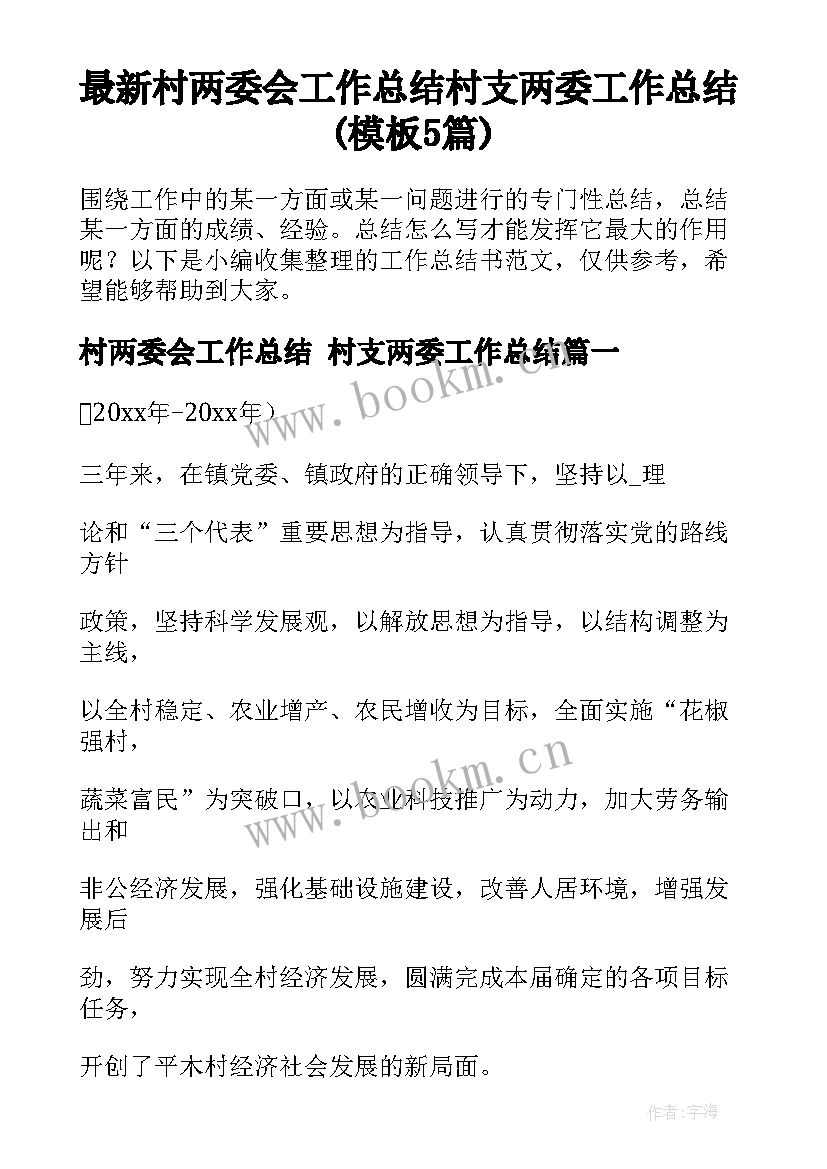 最新村两委会工作总结村支两委工作总结(模板5篇)

围绕工作中的某一方面或某一问题进行的专门性总结，总结某一方面的成绩、经验。总结怎么写才能发挥它最大的作用呢？以下是小编收集整理的工作总结书范文，仅供参考，希望能够帮助到大家。

村两委会工作总结 村支两委工作总结篇一

20xx年-20xx年）

三年来，在镇党委、镇政府的正确领导下，坚持以_理

论和“三个代表”重要思想为指导，认真贯彻落实党的路线方针

政策，坚持科学发展观，以解放思想为指导，以结构调整为主线，

以全村稳定、农业增产、农民增收为目标，全面实施“花椒强村，

蔬菜富民”为突破口，以农业科技推广为动力，加大劳务输出和

非公经济发展，强化基础设施建设，改善人居环境，增强发展后

劲，努力实现全村经济发展，圆满完成本届确定的各项目标任务，

开创了平木村经济社会发展的新局面。

www.bookm.cn

www.bookm.cn

作者：宇海